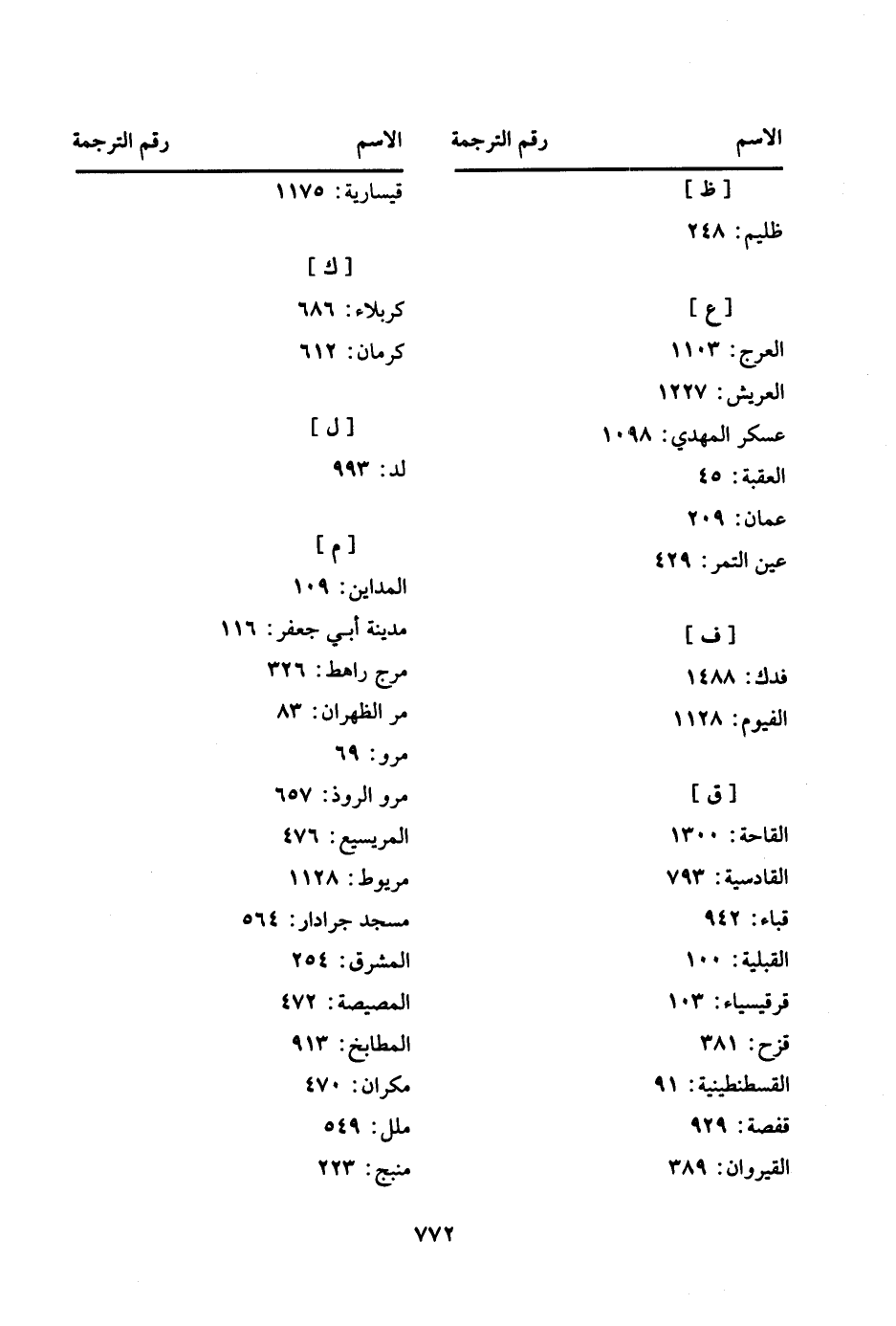 الاسم رقم الترجمة

[ ظ ]

ظليم: ٢٤٨

[ ع ]

العرج: ١١٠٣

العريش: ١٢٢٧

عسكر المهدي: ١٠٩٨

العقبة: ٤٥

عمان: ٢٠٩

عين التمر: ٤٢٩

[ ف ]

فدك: ١٤٨٨

الفيوم: ١١٢٨

[ ق ]

القاحة: ١٣٠٠

القادسية: ٧٩٣

قباء: ٩٤٢

القبلية: ١٠٠

قرقيسياء: ١٠٣

قزح: ٣٨١

القسطنطينية: ٩١

قفصة: ٩٢٩

القيروان: ٣٨٩

الاسم رقم الترجمة

قيسارية: ١١٧٥

[ ك ]

كربلاء: ٦٨٦

كرمان: ٦١٢

[ ل ]

لد: ٩٩٣

[ م ]

المداين: ١٠٩

مدينة أبي جعفر: ١١٦

مرج راهط: ٣٢٦

مر الظهران: ٨٣

مرو: ٦٩

مرو الروذ: ٦٥٧

المريسيع: ٤٧٦

مريوط: ١١٢٨

مسجد جرادار: ٥٦٤

المشرق: ٢٥٤

المصيصة: ٤٧٢

المطابخ: ٩١٣

مكران: ٤٧٠

ملل: ٥٤٩

منبج: ٢٢٣

٧٧٢